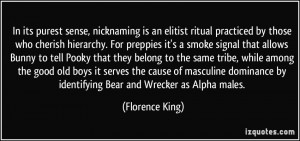 In its purest sense, nicknaming is an elitist ritual practiced by those who cherish hierarchy. For preppies it's a smoke signal that allows Bunny to tell Pooky that they belong to the same tribe, while among the good old boys it serves the cause of masculine dominance by identifying Bear and Wrecker as Alpha males.

(Florence King)

izquotes.com